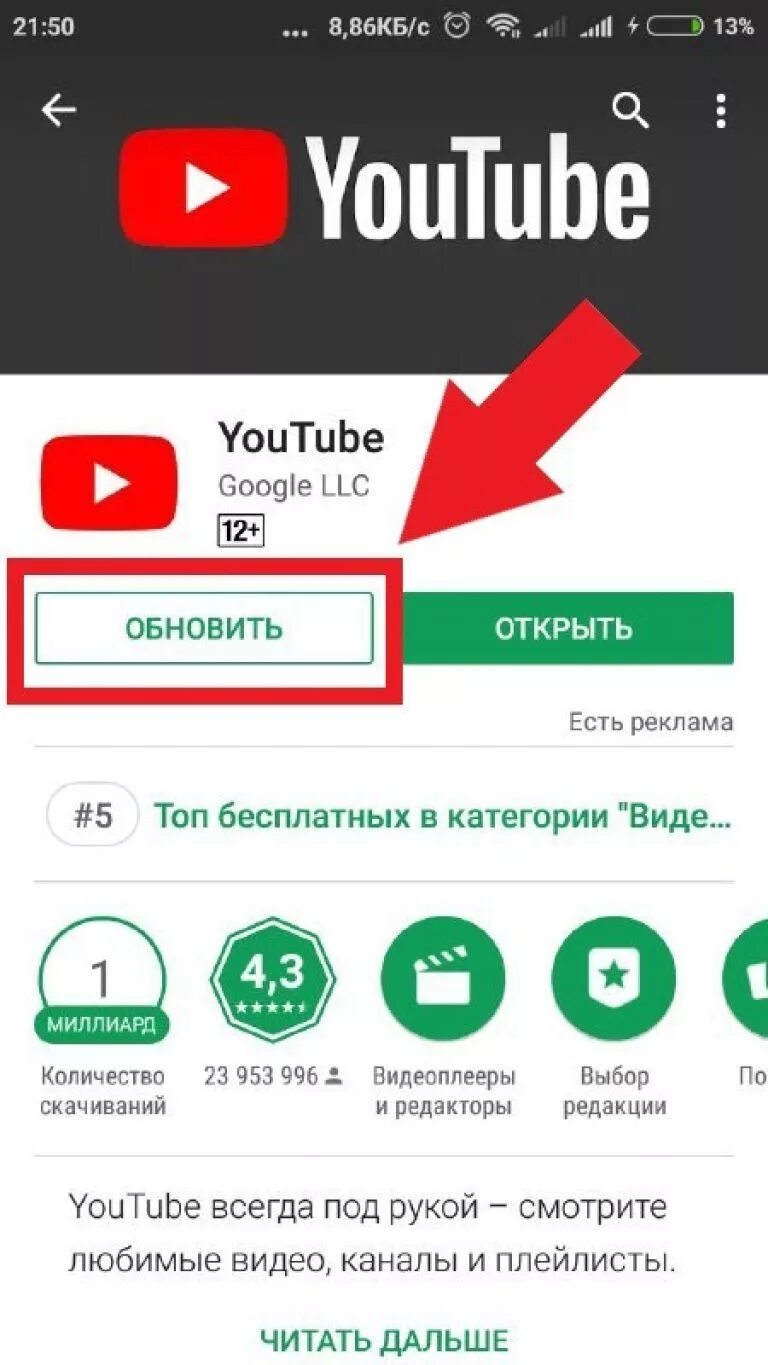 21:50 ... 8,86КБ/с 13%

YouTube

YouTube
Google LLC
12+

ОБНОВИТЬ
ОТКРЫТЬ

Есть реклама

#5 Топ бесплатных в категории "Виде...

1 МИЛЛИАРД
Количество скачиваний

4,3
23 953 996

Видеоплееры и редакторы

Выбор редакции

По

YouTube всегда под рукой – смотрите любимые видео, каналы и плейлисты.

ЧИТАТЬ ДАЛЬШЕ